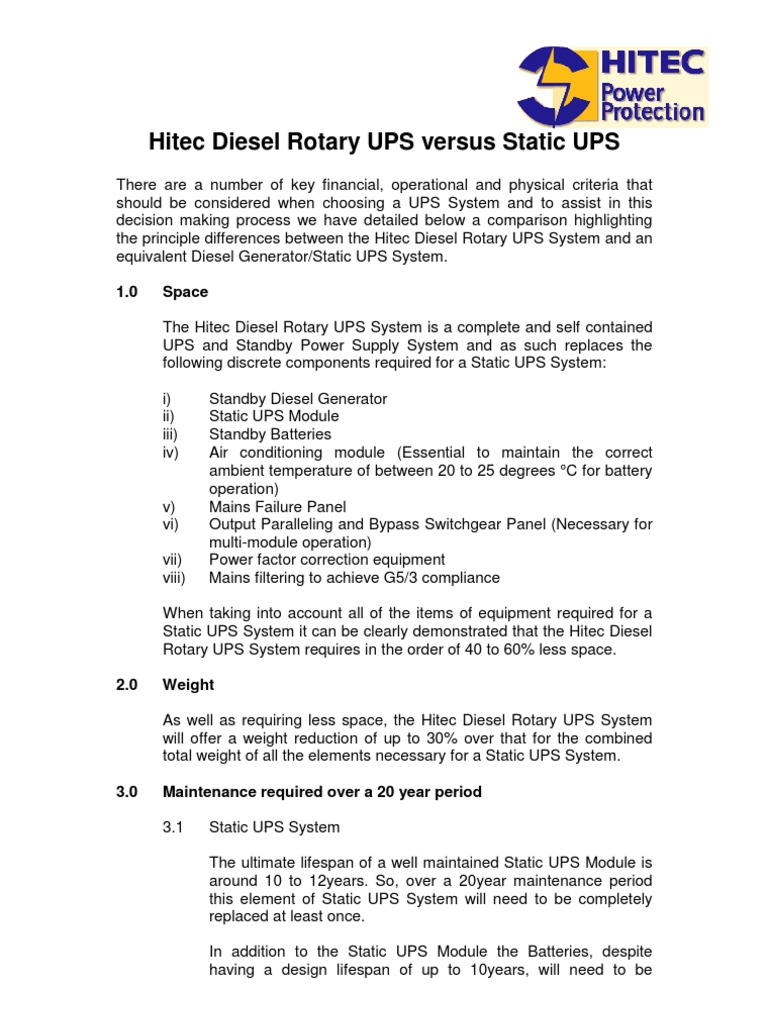 HITEC
Power
Protection

Hitec Diesel Rotary UPS versus Static UPS

There are a number of key financial, operational and physical criteria that should be considered when choosing a UPS System and to assist in this decision making process we have detailed below a comparison highlighting the principle differences between the Hitec Diesel Rotary UPS System and an equivalent Diesel Generator/Static UPS System.

1.0 Space

The Hitec Diesel Rotary UPS System is a complete and self contained UPS and Standby Power Supply System and as such replaces the following discrete components required for a Static UPS System:

i) Standby Diesel Generator
ii) Static UPS Module
iii) Standby Batteries
iv) Air conditioning module (Essential to maintain the correct ambient temperature of between 20 to 25 degrees °C for battery operation)
v) Mains Failure Panel
vi) Output Paralleling and Bypass Switchgear Panel (Necessary for multi-module operation)
vii) Power factor correction equipment
viii) Mains filtering to achieve G5/3 compliance

When taking into account all of the items of equipment required for a Static UPS System it can be clearly demonstrated that the Hitec Diesel Rotary UPS System requires in the order of 40 to 60% less space.

2.0 Weight

As well as requiring less space, the Hitec Diesel Rotary UPS System will offer a weight reduction of up to 30% over that for the combined total weight of all the elements necessary for a Static UPS System.

3.0 Maintenance required over a 20 year period

3.1 Static UPS System

The ultimate lifespan of a well maintained Static UPS Module is around 10 to 12years. So, over a 20year maintenance period this element of Static UPS System will need to be completely replaced at least once.

In addition to the Static UPS Module the Batteries, despite having a design lifespan of up to 10years, will need to be